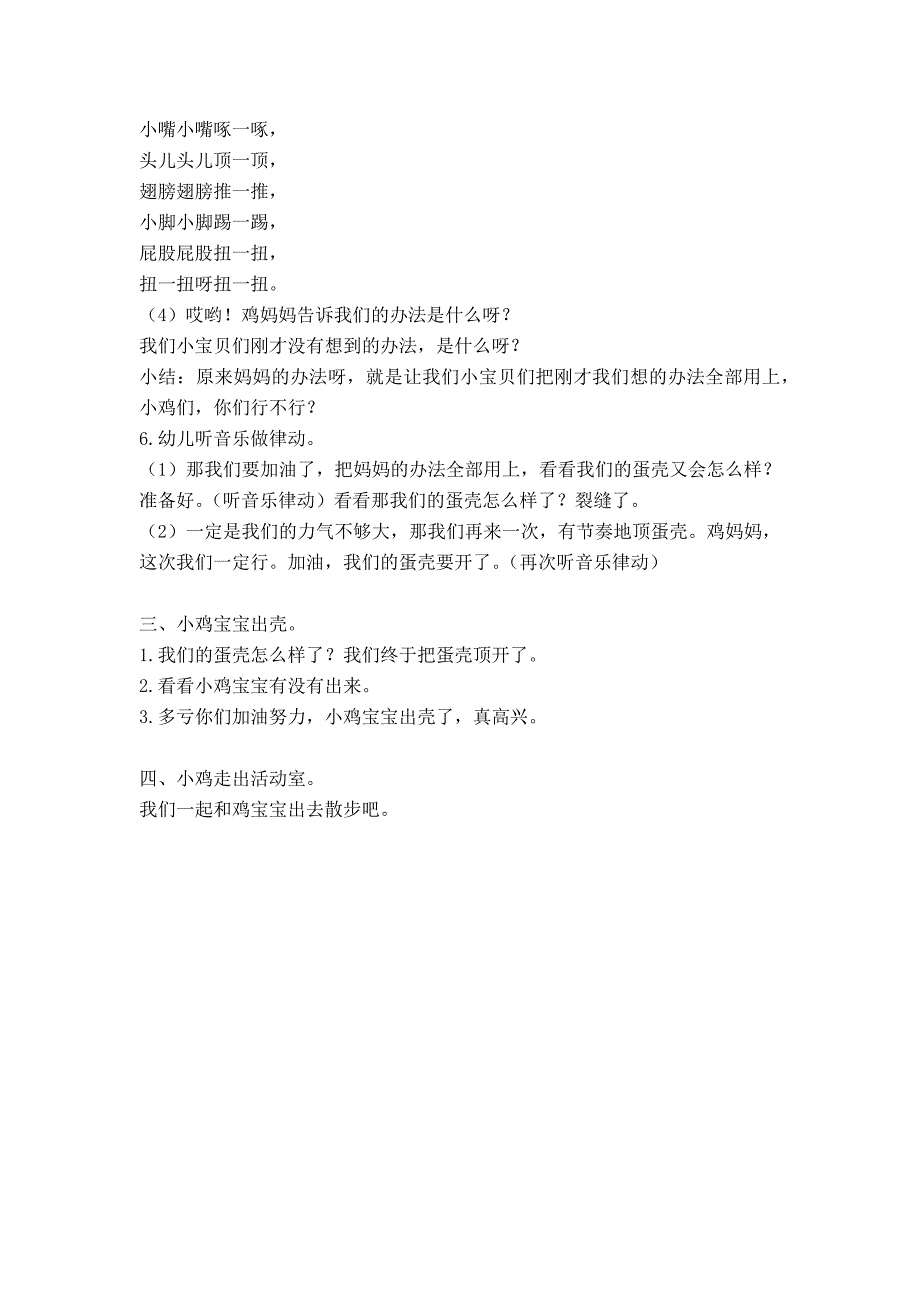 小嘴小嘴啄一啄，
头儿头儿顶一顶，
翅膀翅膀推一推，
小脚小脚踢一踢，
屁股屁股扭一扭，
扭一扭呀扭一扭。
（4）哎哟！鸡妈妈告诉我们的办法是什么呀？
我们小宝贝们刚才没有想到的办法，是什么呀？
小结：原来妈妈的办法呀，就是让我们小宝贝们把刚才我们想的办法全部用上，小鸡们，你们行不行？
6.幼儿听音乐做律动。
（1）那我们要加油了，把妈妈的办法全部用上，看看我们的蛋壳又会怎么样？准备好。（听音乐律动）看看那我们的蛋壳怎么样了？裂缝了。
（2）一定是我们的力气不够大，那我们再来一次，有节奏地顶蛋壳。鸡妈妈，这次我们一定行。加油，我们的蛋壳要开了。（再次听音乐律动）

三、小鸡宝宝出壳。
1.我们的蛋壳怎么样了？我们终于把蛋壳顶开了。
2.看看小鸡宝宝有没有出来。
3.多亏你们加油努力，小鸡宝宝出壳了，真高兴。

四、小鸡走出活动室。
我们一起和鸡宝宝出去散步吧。